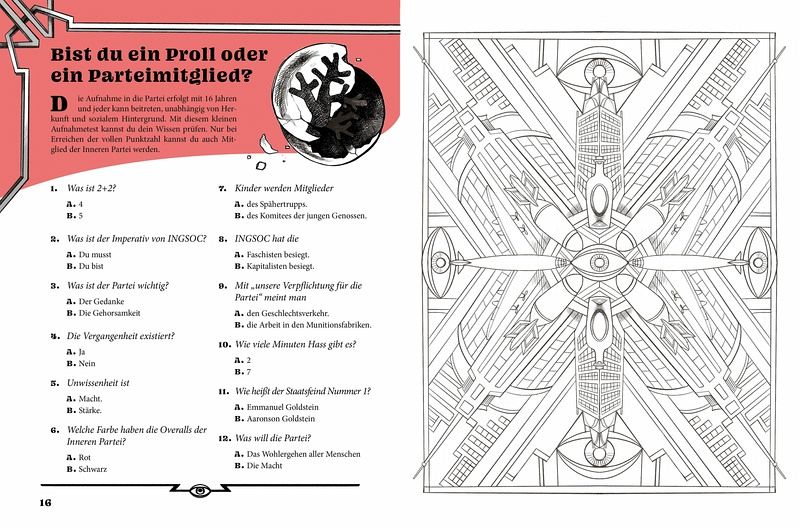 Bist du ein Proll oder ein Parteimitglied?

Die Aufnahme in die Partei erfolgt mit 16 Jahren und jeder kann beitreten, unabhängig von Herkunft und sozialem Hintergrund. Mit diesem kleinen Aufnahmetest kannst du dein Wissen prüfen. Nur bei Erreichen der vollen Punktzahl kannst du auch Mitglied der Inneren Partei werden.

1. Was ist 2+2?
A. 4
B. 5

2. Was ist der Imperativ von INGSOC?
A. Du musst
B. Du bist

3. Was ist der Partei wichtig?
A. Der Gedanke
B. Die Gehorsamkeit

4. Die Vergangenheit existiert?
A. Ja
B. Nein

5. Unwissenheit ist
A. Macht.
B. Stärke.

6. Welche Farbe haben die Overalls der Inneren Partei?
A. Rot
B. Schwarz

7. Kinder werden Mitglieder
A. des Spähertrupps.
B. des Komitees der jungen Genossen.

8. INGSOC hat die
A. Faschisten besiegt.
B. Kapitalisten besiegt.

9. Mit „unsere Verpflichtung für die Partei" meint man
A. den Geschlechtsverkehr.
B. die Arbeit in den Munitionsfabriken.

10. Wie viele Minuten Hass gibt es?
A. 2
B. 7

11. Wie heißt der Staatsfeind Nummer 1?
A. Emmanuel Goldstein
B. Aaronson Goldstein

12. Was will die Partei?
A. Das Wohlergehen aller Menschen
B. Die Macht

16